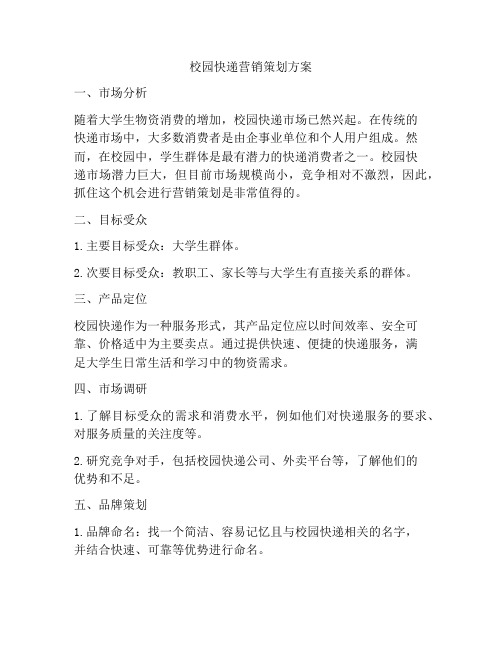 校园快递营销策划方案

一、市场分析

随着大学生物资消费的增加，校园快递市场已然兴起。在传统的快递市场中，大多数消费者是由企事业单位和个人用户组成。然而，在校园中，学生群体是最有潜力的快递消费者之一。校园快递市场潜力巨大，但目前市场规模尚小，竞争相对不激烈，因此，抓住这个机会进行营销策划是非常值得的。

二、目标受众

1. 主要目标受众：大学生群体。

2. 次要目标受众：教职工、家长等与大学生有直接关系的群体。

三、产品定位

校园快递作为一种服务形式，其产品定位应以时间效率、安全可靠、价格适中为主要卖点。通过提供快速、便捷的快递服务，满足大学生日常生活和学习中的物资需求。

四、市场调研

1. 了解目标受众的需求和消费水平，例如他们对快递服务的要求、对服务质量的关注度等。

2. 研究竞争对手，包括校园快递公司、外卖平台等，了解他们的优势和不足。

五、品牌策划

1. 品牌命名：找一个简洁、容易记忆且与校园快递相关的名字，并结合快速、可靠等优势进行命名。